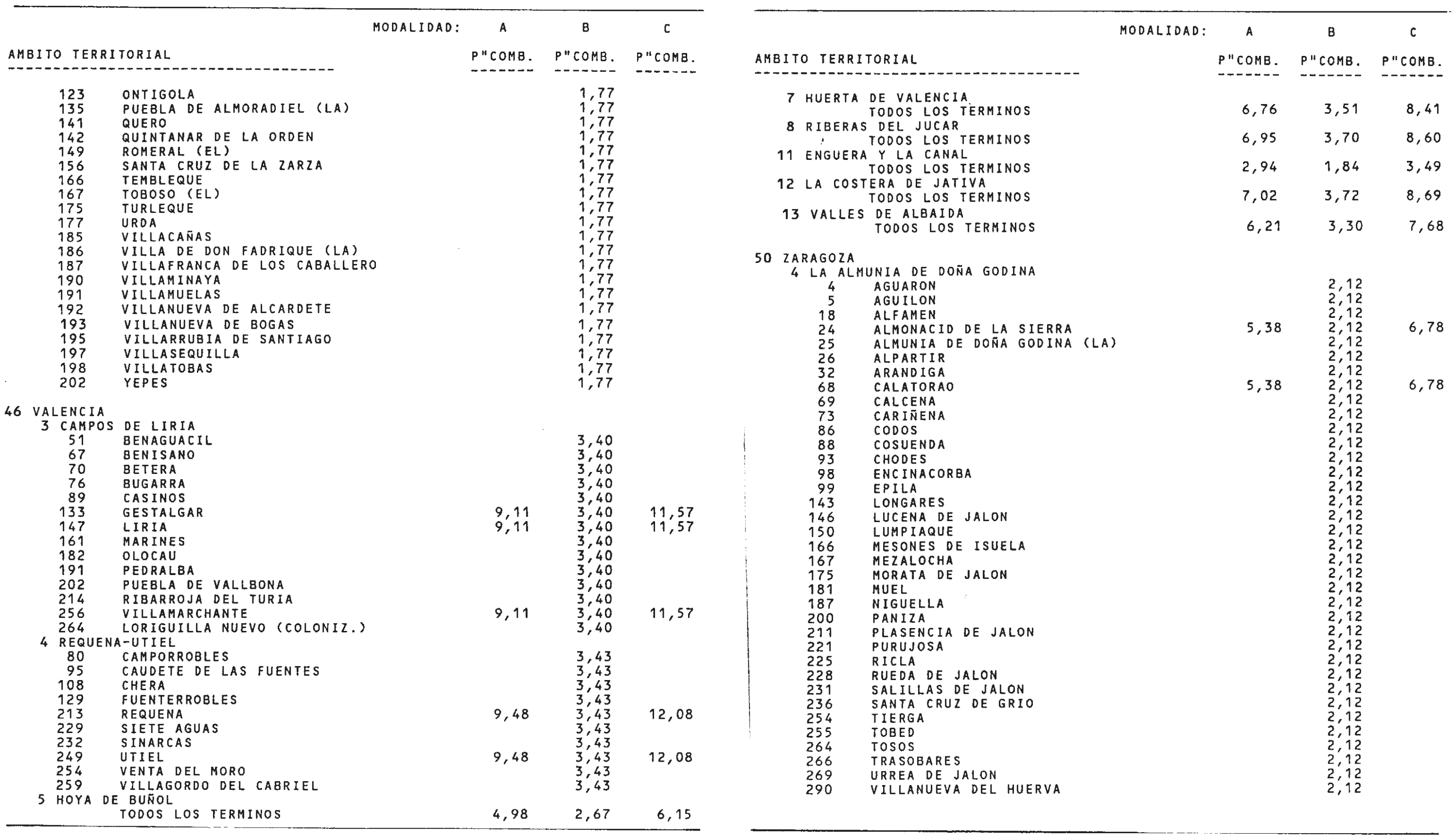 | AMBITO TERRITORIAL | MODALIDAD: A P"COMB. | B P"COMB. | C P"COMB. |
|---|---|---|---|
| 123 ONTIGOLA | | 1,77 | |
| 135 PUEBLA DE ALMORADIEL (LA) | | 1,77 | |
| 141 QUERO | | 1,77 | |
| 142 QUINTANAR DE LA ORDEN | | 1,77 | |
| 149 ROMERAL (EL) | | 1,77 | |
| 156 SANTA CRUZ DE LA ZARZA | | 1,77 | |
| 166 TEMBLEQUE | | 1,77 | |
| 167 TOBOSO (EL) | | 1,77 | |
| 175 TURLEQUE | | 1,77 | |
| 177 URDA | | 1,77 | |
| 185 VILLACAÑAS | | 1,77 | |
| 186 VILLA DE DON FADRIQUE (LA) | | 1,77 | |
| 187 VILLAFRANCA DE LOS CABALLERO | | 1,77 | |
| 190 VILLAMINAYA | | 1,77 | |
| 191 VILLAMUELAS | | 1,77 | |
| 192 VILLANUEVA DE ALCARDETE | | 1,77 | |
| 193 VILLANUEVA DE BOGAS | | 1,77 | |
| 195 VILLARRUBIA DE SANTIAGO | | 1,77 | |
| 197 VILLASEQUILLA | | 1,77 | |
| 198 VILLATOBAS | | 1,77 | |
| 202 YEPES | | 1,77 | |
| 46 VALENCIA | | | |
| 3 CAMPOS DE LIRIA | | | |
| 51 BENAGUACIL | | 3,40 | |
| 67 BENISANO | | 3,40 | |
| 70 BETERA | | 3,40 | |
| 76 BUGARRA | | 3,40 | |
| 89 CASINOS | | 3,40 | |
| 133 GESTALGAR | 9,11 | 3,40 | 11,57 |
| 147 LIRIA | 9,11 | 3,40 | 11,57 |
| 161 MARINES | | 3,40 | |
| 182 OLOCAU | | 3,40 | |
| 191 PEDRALBA | | 3,40 | |
| 202 PUEBLA DE VALLBONA | | 3,40 | |
| 214 RIBARROJA DEL TURIA | | 3,40 | |
| 256 VILLAMARCHANTE | 9,11 | 3,40 | 11,57 |
| 264 LORIGUILLA NUEVO (COLONIZ.) | | 3,40 | |
| 4 REQUENA-UTIEL | | | |
| 80 CAMPORROBLES | | 3,43 | |
| 95 CAUDETE DE LAS FUENTES | | 3,43 | |
| 108 CHERA | | 3,43 | |
| 129 FUENTERROBLES | | 3,43 | |
| 213 REQUENA | 9,48 | 3,43 | 12,08 |
| 229 SIETE AGUAS | | 3,43 | |
| 232 SINARCAS | | 3,43 | |
| 249 UTIEL | 9,48 | 3,43 | 12,08 |
| 254 VENTA DEL MORO | | 3,43 | |
| 259 VILLAGORDO DEL CABRIEL | | 3,43 | |
| 5 HOYA DE BUÑOL | | | |
| TODOS LOS TERMINOS | 4,98 | 2,67 | 6,15 |

| AMBITO TERRITORIAL | MODALIDAD: A P"COMB. | B P"COMB. | C P"COMB. |
|---|---|---|---|
| 7 HUERTA DE VALENCIA | | | |
| TODOS LOS TERMINOS | 6,76 | 3,51 | 8,41 |
| 8 RIBERAS DEL JUCAR | | | |
| TODOS LOS TERMINOS | 6,95 | 3,70 | 8,60 |
| 11 ENGUERA Y LA CANAL | | | |
| TODOS LOS TERMINOS | 2,94 | 1,84 | 3,49 |
| 12 LA COSTERA DE JATIVA | | | |
| TODOS LOS TERMINOS | 7,02 | 3,72 | 8,69 |
| 13 VALLES DE ALBAIDA | | | |
| TODOS LOS TERMINOS | 6,21 | 3,30 | 7,68 |
| 50 ZARAGOZA | | | |
| 4 LA ALMUNIA DE DOÑA GODINA | | | |
| 4 AGUARON | | 2,12 | |
| 5 AGUILON | | 2,12 | |
| 18 ALFAMEN | | 2,12 | |
| 24 ALMONACID DE LA SIERRA | 5,38 | 2,12 | 6,78 |
| 25 ALMUNIA DE DOÑA GODINA (LA) | | 2,12 | |
| 26 ALPARTIR | | 2,12 | |
| 32 ARANDIGA | | 2,12 | |
| 68 CALATORAO | 5,38 | 2,12 | 6,78 |
| 69 CALCENA | | 2,12 | |
| 73 CARIÑENA | | 2,12 | |
| 86 CODOS | | 2,12 | |
| 88 COSUENDA | | 2,12 | |
| 93 CHODES | | 2,12 | |
| 98 ENCINACORBA | | 2,12 | |
| 99 EPILA | | 2,12 | |
| 143 LONGARES | | 2,12 | |
| 146 LUCENA DE JALON | | 2,12 | |
| 150 LUMPIAQUE | | 2,12 | |
| 166 MESONES DE ISUELA | | 2,12 | |
| 167 MEZALOCHA | | 2,12 | |
| 175 MORATA DE JALON | | 2,12 | |
| 181 MUEL | | 2,12 | |
| 187 NIGUELLA | | 2,12 | |
| 200 PANIZA | | 2,12 | |
| 211 PLASENCIA DE JALON | | 2,12 | |
| 221 PURUJOSA | | 2,12 | |
| 225 RICLA | | 2,12 | |
| 228 RUEDA DE JALON | | 2,12 | |
| 231 SALILLAS DE JALON | | 2,12 | |
| 236 SANTA CRUZ DE GRIO | | 2,12 | |
| 254 TIERGA | | 2,12 | |
| 255 TOBED | | 2,12 | |
| 264 TOSOS | | 2,12 | |
| 266 TRASOBARES | | 2,12 | |
| 269 URREA DE JALON | | 2,12 | |
| 290 VILLANUEVA DEL HUERVA | | 2,12 | |